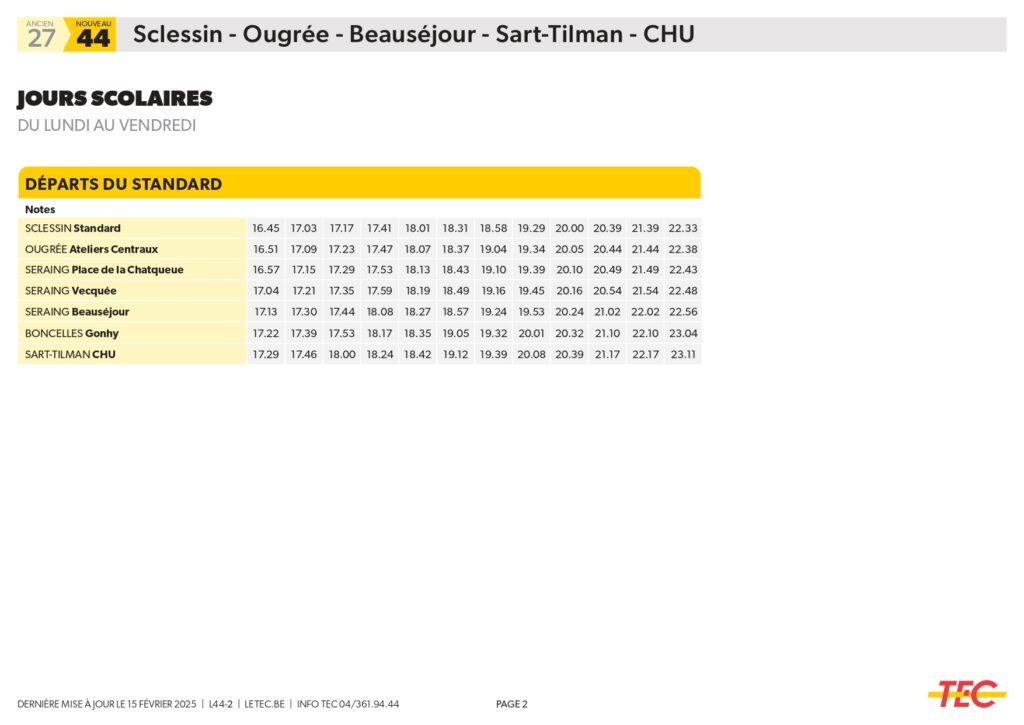 ANCIEN 27 NOUVEAU 44 Sclessin - Ougrée - Beauséjour - Sart-Tilman - CHU

JOURS SCOLAIRES
DU LUNDI AU VENDREDI

DÉPARTS DU STANDARD

| Notes | | | | | | | | | | | | |
|---|---|---|---|---|---|---|---|---|---|---|---|---|
| SCLESSIN Standard | 16.45 | 17.03 | 17.17 | 17.41 | 18.01 | 18.31 | 18.58 | 19.29 | 20.00 | 20.39 | 21.39 | 22.33 |
| OUGRÉE Ateliers Centraux | 16.51 | 17.09 | 17.23 | 17.47 | 18.07 | 18.37 | 19.04 | 19.34 | 20.05 | 20.44 | 21.44 | 22.38 |
| SERAING Place de la Chatqueue | 16.57 | 17.15 | 17.29 | 17.53 | 18.13 | 18.43 | 19.10 | 19.39 | 20.10 | 20.49 | 21.49 | 22.43 |
| SERAING Vecquée | 17.04 | 17.21 | 17.35 | 17.59 | 18.19 | 18.49 | 19.16 | 19.45 | 20.16 | 20.54 | 21.54 | 22.48 |
| SERAING Beauséjour | 17.13 | 17.30 | 17.44 | 18.08 | 18.27 | 18.57 | 19.24 | 19.53 | 20.24 | 21.02 | 22.02 | 22.56 |
| BONCELLES Gonhy | 17.22 | 17.39 | 17.53 | 18.17 | 18.35 | 19.05 | 19.32 | 20.01 | 20.32 | 21.10 | 22.10 | 23.04 |
| SART-TILMAN CHU | 17.29 | 17.46 | 18.00 | 18.24 | 18.42 | 19.12 | 19.39 | 20.08 | 20.39 | 21.17 | 22.17 | 23.11 |

DERNIÈRE MISE À JOUR LE 15 FÉVRIER 2025 | L44-2 | LETEC.BE | INFO TEC 04/361.94.44 PAGE 2 TEC